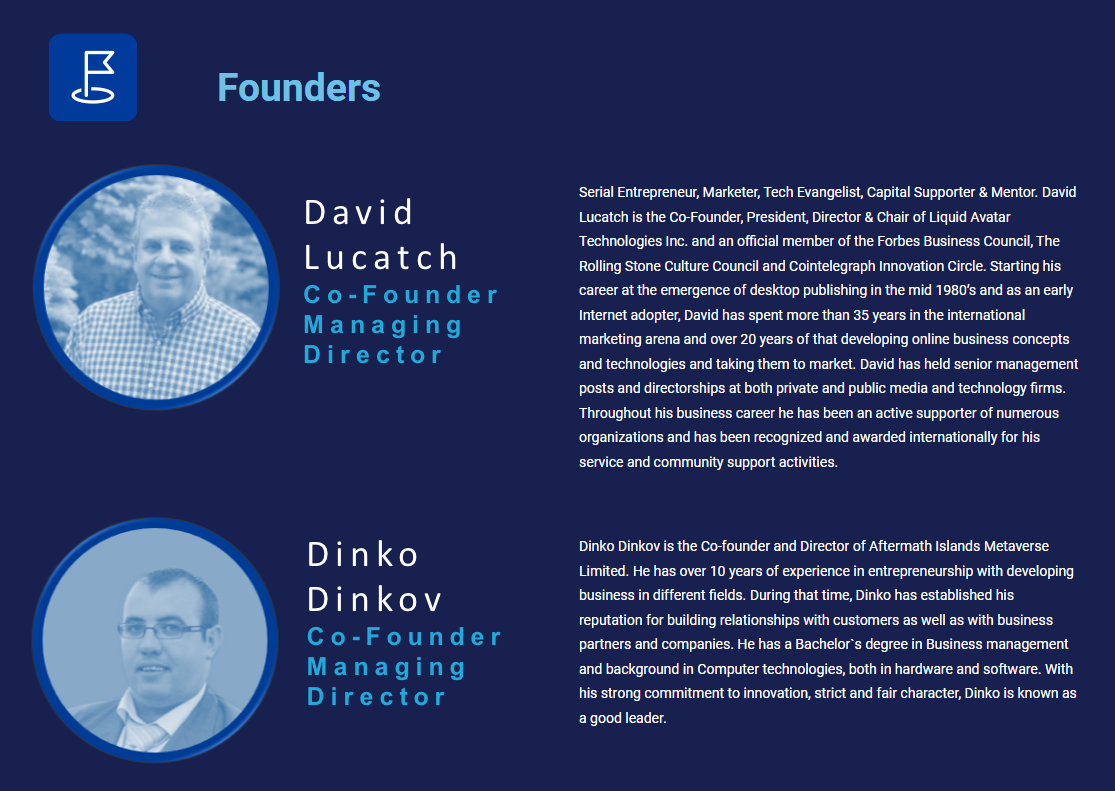 Founders

David Lucatch
Co-Founder
Managing
Director

Serial Entrepreneur, Marketer, Tech Evangelist, Capital Supporter & Mentor. David Lucatch is the Co-Founder, President, Director & Chair of Liquid Avatar Technologies Inc. and an official member of the Forbes Business Council, The Rolling Stone Culture Council and Cointelegraph Innovation Circle. Starting his career at the emergence of desktop publishing in the mid 1980's and as an early Internet adopter, David has spent more than 35 years in the international marketing arena and over 20 years of that developing online business concepts and technologies and taking them to market. David has held senior management posts and directorships at both private and public media and technology firms. Throughout his business career he has been an active supporter of numerous organizations and has been recognized and awarded internationally for his service and community support activities.

Dinko Dinkov
Co-Founder
Managing
Director

Dinko Dinkov is the Co-founder and Director of Aftermath Islands Metaverse Limited. He has over 10 years of experience in entrepreneurship with developing business in different fields. During that time, Dinko has established his reputation for building relationships with customers as well as with business partners and companies. He has a Bachelor`s degree in Business management and background in Computer technologies, both in hardware and software. With his strong commitment to innovation, strict and fair character, Dinko is known as a good leader.